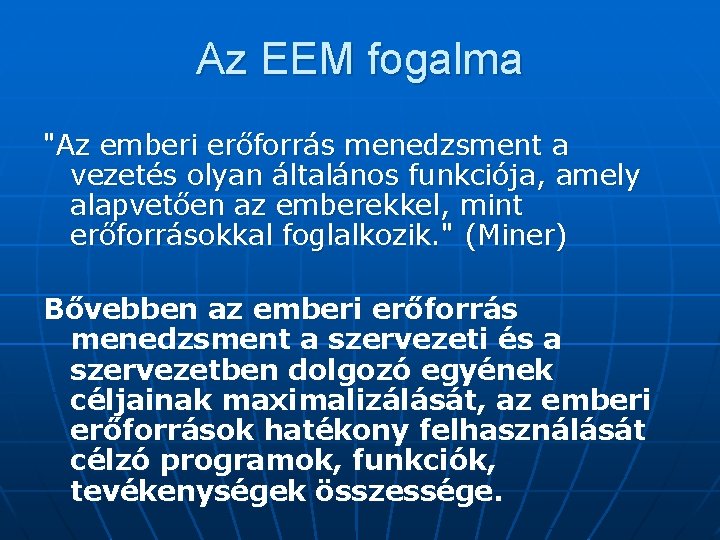 Az EEM fogalma

"Az emberi erőforrás menedzsment a vezetés olyan általános funkciója, amely alapvetően az emberekkel, mint erőforrásokkal foglalkozik." (Miner)

Bővebben az emberi erőforrás menedzsment a szervezeti és a szervezetben dolgozó egyének céljainak maximalizálását, az emberi erőforrások hatékony felhasználását célzó programok, funkciók, tevékenységek összessége.